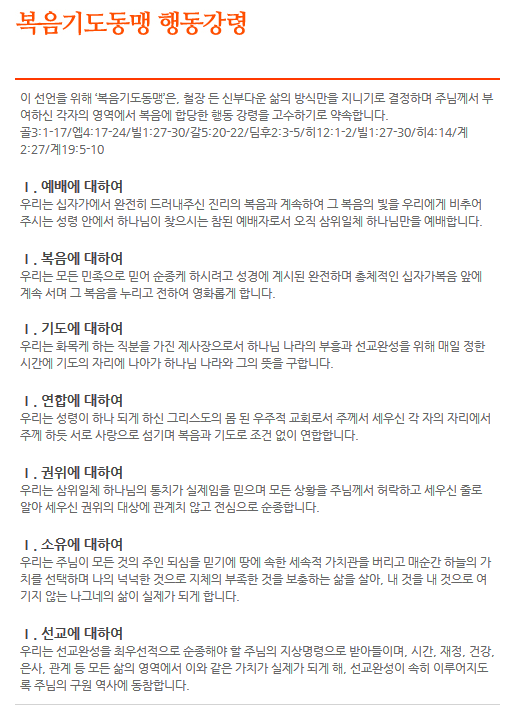 복음기도동맹 행동강령

이 선언을 위해 '복음기도동맹'은, 철장 든 신부다운 삶의 방식만을 지니기로 결정하며 주님께서 부여하신 각자의 영역에서 복음에 합당한 행동 강령을 고수하기로 약속합니다.
골3:1-17/엡4:17-24/빌1:27-30/갈5:20-22/딤후2:3-5/히12:1-2/빌1:27-30/히4:14/계2:27/계19:5-10

Ⅰ. 예배에 대하여
우리는 십자가에서 완전히 드러내주신 진리의 복음과 계속하여 그 복음의 빛을 우리에게 비추어 주시는 성령 안에서 하나님이 찾으시는 참된 예배자로서 오직 삼위일체 하나님만을 예배합니다.

Ⅰ. 복음에 대하여
우리는 모든 민족으로 믿어 순종케 하시려고 성경에 계시된 완전하며 총체적인 십자가복음 앞에 계속 서며 그 복음을 누리고 전하여 영화롭게 합니다.

Ⅰ. 기도에 대하여
우리는 화목케 하는 직분을 가진 제사장으로서 하나님 나라의 부흥과 선교완성을 위해 매일 정한 시간에 기도의 자리에 나아가 하나님 나라와 그의 뜻을 구합니다.

Ⅰ. 연합에 대하여
우리는 성령이 하나 되게 하신 그리스도의 몸 된 우주적 교회로서 주께서 세우신 각 자의 자리에서 주께 하듯 서로 사랑으로 섬기며 복음과 기도로 조건 없이 연합합니다.

Ⅰ. 권위에 대하여
우리는 삼위일체 하나님의 통치가 실제임을 믿으며 모든 상황을 주님께서 허락하고 세우신 줄로 알아 세우신 권위의 대상에 관계치 않고 전심으로 순종합니다.

Ⅰ. 소유에 대하여
우리는 주님이 모든 것의 주인 되심을 믿기에 땅에 속한 세속적 가치관을 버리고 매순간 하늘의 가치를 선택하며 나의 넉넉한 것으로 지체의 부족한 것을 보충하는 삶을 살아, 내 것을 내 것으로 여기지 않는 나그네의 삶이 실제가 되게 합니다.

Ⅰ. 선교에 대하여
우리는 선교완성을 최우선적으로 순종해야 할 주님의 지상명령으로 받아들이며, 시간, 재정, 건강, 은사, 관계 등 모든 삶의 영역에서 이와 같은 가치가 실제가 되게 해, 선교완성이 속히 이루어지도록 주님의 구원 역사에 동참합니다.